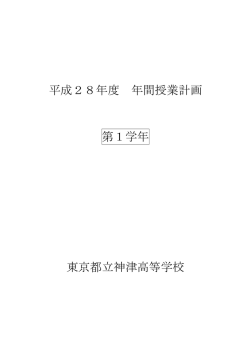 平成２８年度　年間授業計画

第１学年

東京都立神津高等学校